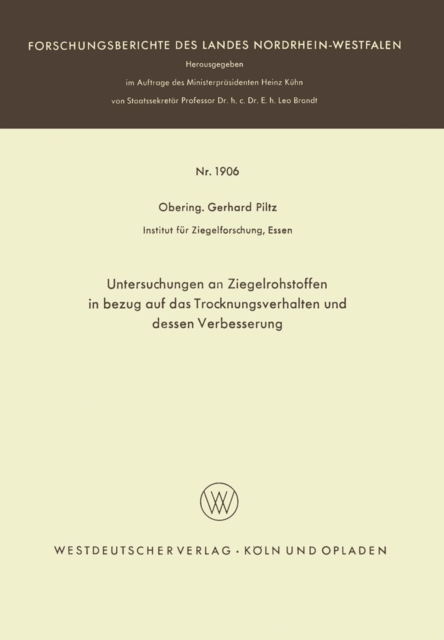 FORSCHUNGSBERICHTE DES LANDES NORDRHEIN-WESTFALEN

Herausgegeben

im Auftrage des Ministerpräsidenten Heinz Kühn

von Staatssekretär Professor Dr. h. c. Dr. E. h. Leo Brandt

Nr. 1906

Obering. Gerhard Piltz

Institut für Ziegelforschung, Essen

Untersuchungen an Ziegelrohstoffen in bezug auf das Trocknungsverhalten und dessen Verbesserung

WV

WESTDEUTSCHER VERLAG · KÖLN UND OPLADEN